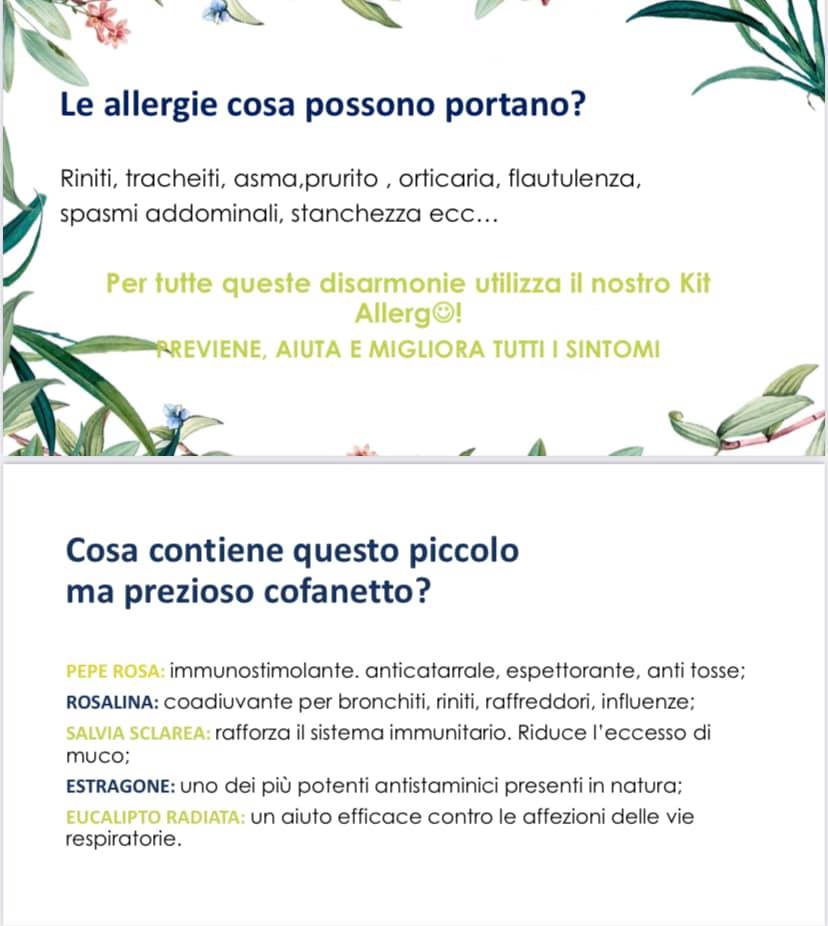 Le allergie cosa possono portano?

Riniti, tracheiti, asma,prurito , orticaria, flautulenza, spasmi addominali, stanchezza ecc...

Per tutte queste disarmonie utilizza il nostro Kit Allerg☺!

PREVIENE, AIUTA E MIGLIORA TUTTI I SINTOMI

Cosa contiene questo piccolo ma prezioso cofanetto?

PEPE ROSA: immunostimolante. anticatarrale, espettorante, anti tosse;

ROSALINA: coadiuvante per bronchiti, riniti, raffreddori, influenze;

SALVIA SCLAREA: rafforza il sistema immunitario. Riduce l'eccesso di muco;

ESTRAGONE: uno dei più potenti antistaminici presenti in natura;

EUCALIPTO RADIATA: un aiuto efficace contro le affezioni delle vie respiratorie.